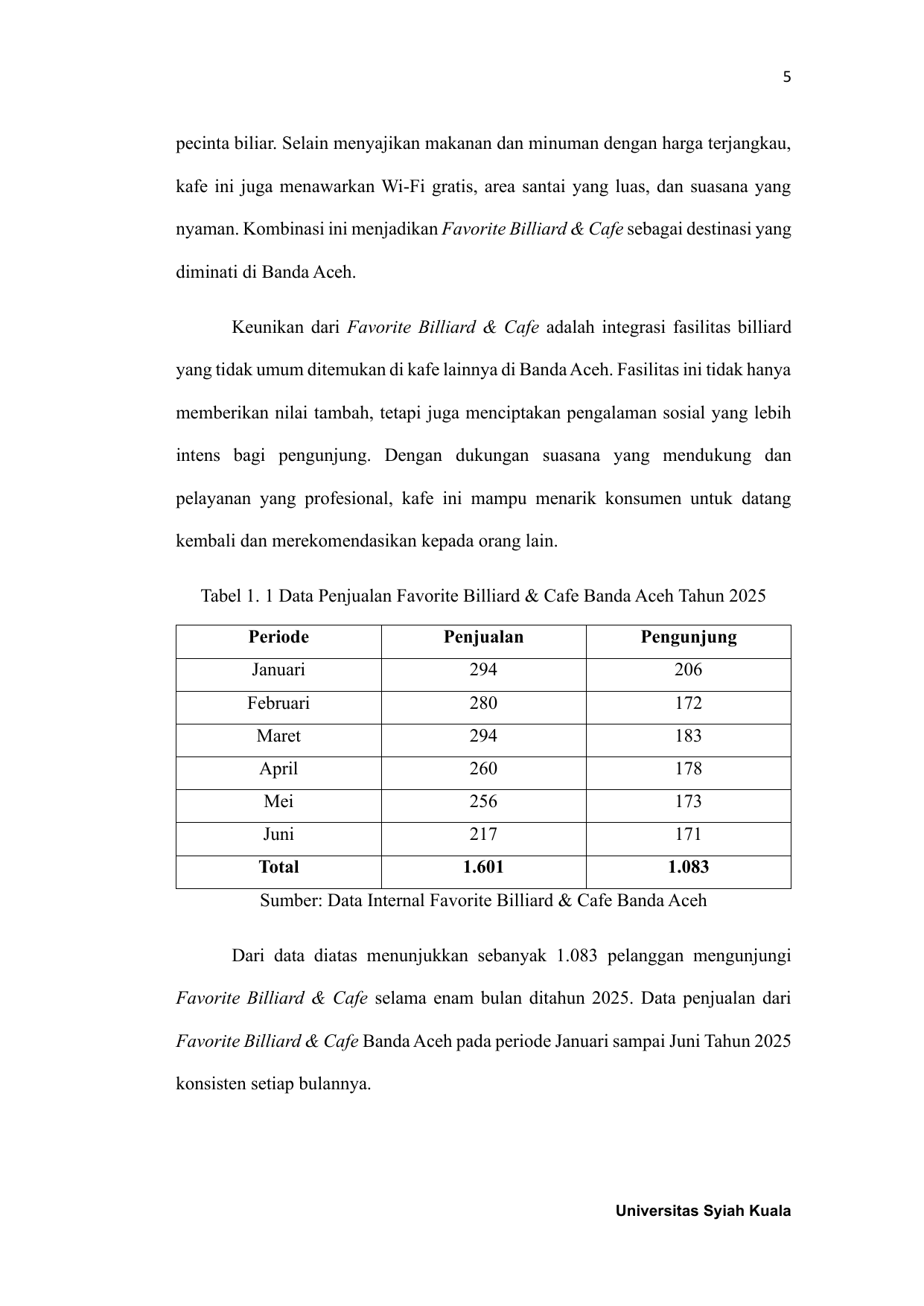 5

pecinta biliar. Selain menyajikan makanan dan minuman dengan harga terjangkau, kafe ini juga menawarkan Wi-Fi gratis, area santai yang luas, dan suasana yang nyaman. Kombinasi ini menjadikan Favorite Billiard & Cafe sebagai destinasi yang diminati di Banda Aceh.

Keunikan dari Favorite Billiard & Cafe adalah integrasi fasilitas billiard yang tidak umum ditemukan di kafe lainnya di Banda Aceh. Fasilitas ini tidak hanya memberikan nilai tambah, tetapi juga menciptakan pengalaman sosial yang lebih intens bagi pengunjung. Dengan dukungan suasana yang mendukung dan pelayanan yang profesional, kafe ini mampu menarik konsumen untuk datang kembali dan merekomendasikan kepada orang lain.

Tabel 1. 1 Data Penjualan Favorite Billiard & Cafe Banda Aceh Tahun 2025

| Periode | Penjualan | Pengunjung |
|---|---|---|
| Januari | 294 | 206 |
| Februari | 280 | 172 |
| Maret | 294 | 183 |
| April | 260 | 178 |
| Mei | 256 | 173 |
| Juni | 217 | 171 |
| Total | 1.601 | 1.083 |

Sumber: Data Internal Favorite Billiard & Cafe Banda Aceh

Dari data diatas menunjukkan sebanyak 1.083 pelanggan mengunjungi Favorite Billiard & Cafe selama enam bulan ditahun 2025. Data penjualan dari Favorite Billiard & Cafe Banda Aceh pada periode Januari sampai Juni Tahun 2025 konsisten setiap bulannya.

Universitas Syiah Kuala